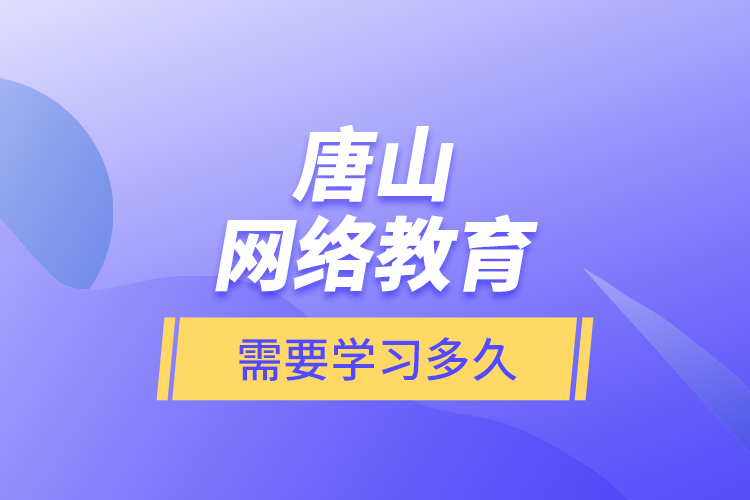 唐山
网络教育

需要学习多久